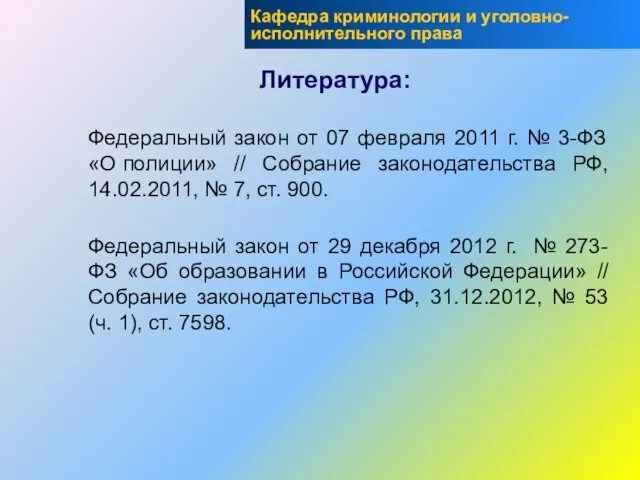 Кафедра криминологии и уголовно-исполнительного права

Литература:

Федеральный закон от 07 февраля 2011 г. № 3-ФЗ «О полиции» // Собрание законодательства РФ, 14.02.2011, № 7, ст. 900.

Федеральный закон от 29 декабря 2012 г. № 273-ФЗ «Об образовании в Российской Федерации» // Собрание законодательства РФ, 31.12.2012, № 53 (ч. 1), ст. 7598.